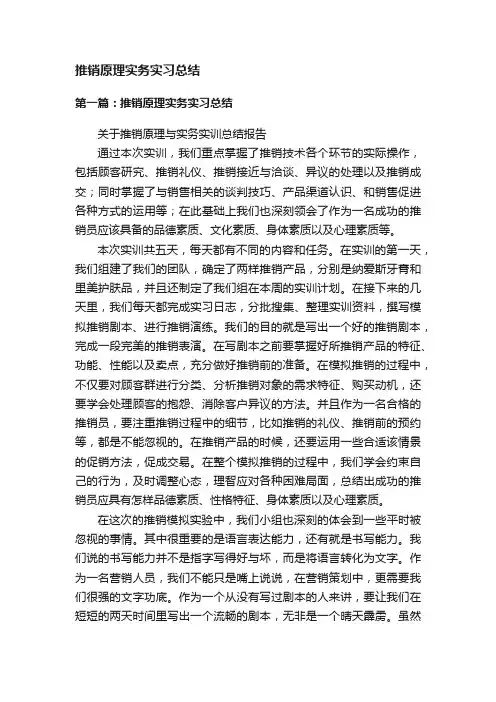 推销原理实务实习总结

第一篇：推销原理实务实习总结

关于推销原理与实务实训总结报告

通过本次实训，我们重点掌握了推销技术各个环节的实际操作，包括顾客研究、推销礼仪、推销接近与洽谈、异议的处理以及推销成交；同时掌握了与销售相关的谈判技巧、产品渠道认识、和销售促进各种方式的运用等；在此基础上我们也深刻领会了作为一名成功的推销员应该具备的品德素质、文化素质、身体素质以及心理素质等。

本次实训共五天，每天都有不同的内容和任务。在实训的第一天，我们组建了我们的团队，确定了两样推销产品，分别是纳爱斯牙膏和里美护肤品，并且还制定了我们组在本周的实训计划。在接下来的几天里，我们每天都完成实习日志，分批搜集、整理实训资料，撰写模拟推销剧本、进行推销演练。我们的目的就是写出一个好的推销剧本，完成一段完美的推销表演。在写剧本之前要掌握好所推销产品的特征、功能、性能以及卖点，充分做好推销前的准备。在模拟推销的过程中，不仅要对顾客群进行分类、分析推销对象的需求特征、购买动机，还要学会处理顾客的抱怨、消除客户异议的方法。并且作为一名合格的推销员，要注重推销过程中的细节，比如推销的礼仪、推销前的预约等，都是不能忽视的。在推销产品的时候，还要运用一些合适该情景的促销方法，促成交易。在整个模拟推销的过程中，我们学会约束自己的行为，及时调整心态，理智应对各种困难局面，总结出成功的推销员应具有怎样品德素质、性格特征、身体素质以及心理素质。

在这次的推销模拟实验中，我们小组也深刻的体会到一些平时被忽视的事情。其中很重要的是语言表达能力，还有就是书写能力。我们说的书写能力并不是指字写得好与坏，而是将语言转化为文字。作为一名营销人员，我们不能只是嘴上说说，在营销策划中，更需要我们很强的文字功底。作为一个从没有写过剧本的人来讲，要让我们在短短的两天时间里写出一个流畅的剧本，无非是一个晴天霹雳。虽然